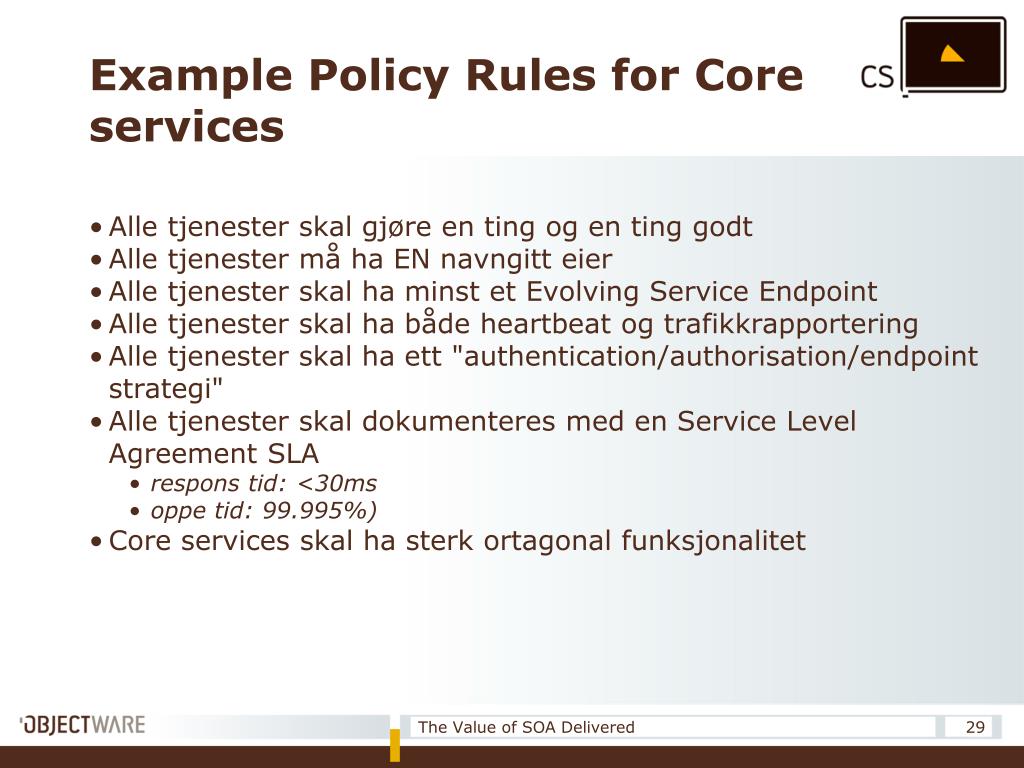 Example Policy Rules for Core services

CS

• Alle tjenester skal gjøre en ting og en ting godt
• Alle tjenester må ha EN navngitt eier
• Alle tjenester skal ha minst et Evolving Service Endpoint
• Alle tjenester skal ha både heartbeat og trafikkrapportering
• Alle tjenester skal ha ett "authentication/authorisation/endpoint strategi"
• Alle tjenester skal dokumenteres med en Service Level Agreement SLA
  • respons tid: <30ms
  • oppe tid: 99.995%)
• Core services skal ha sterk ortagonal funksjonalitet

OBJECTWARE

The Value of SOA Delivered

29